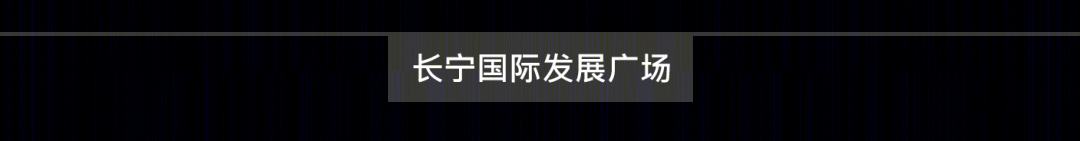 长宁国际发展广场